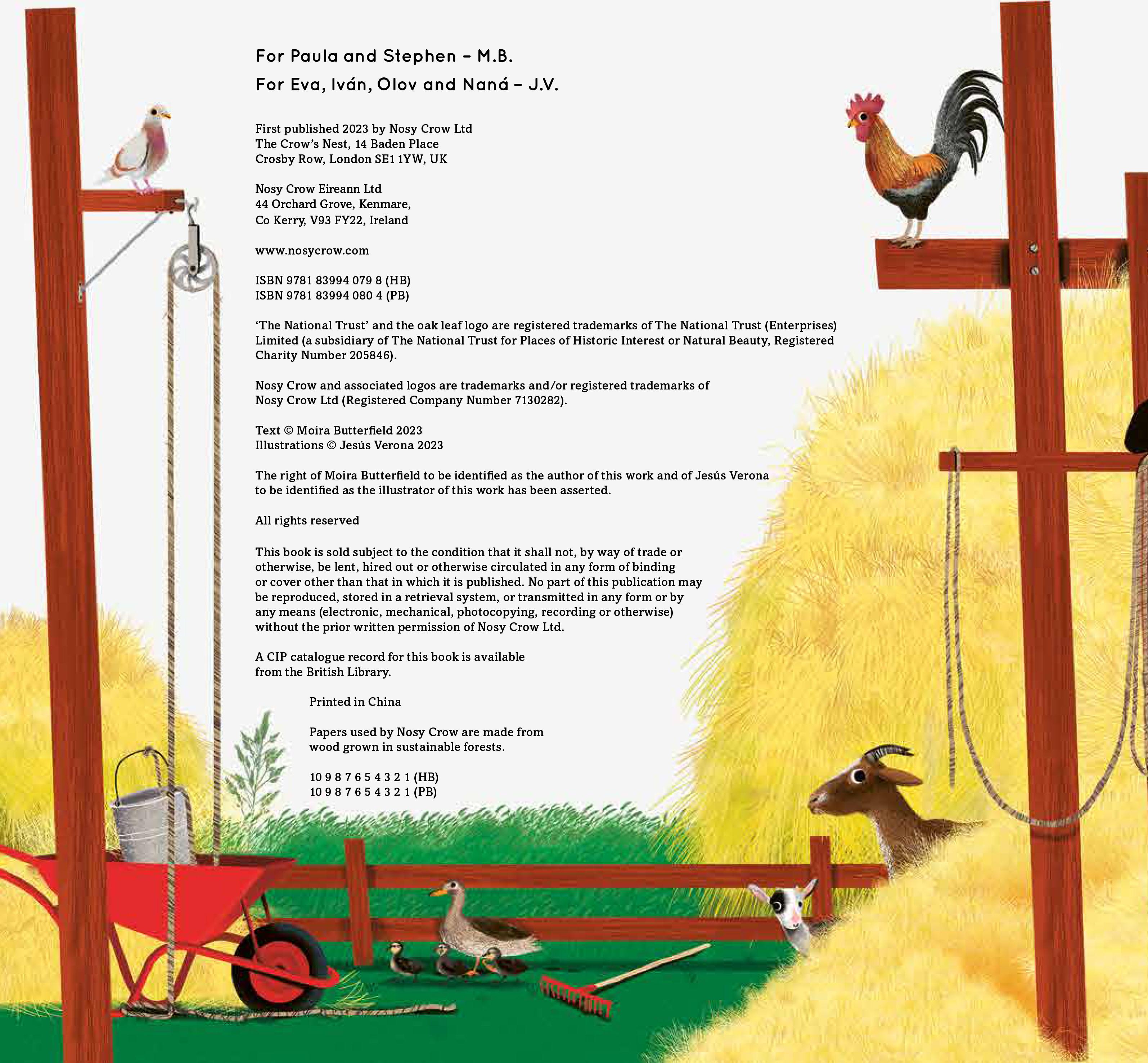 For Paula and Stephen – M.B.
For Eva, Iván, Olov and Naná – J.V.

First published 2023 by Nosy Crow Ltd
The Crow's Nest, 14 Baden Place
Crosby Row, London SE1 1YW, UK

Nosy Crow Eireann Ltd
44 Orchard Grove, Kenmare,
Co Kerry, V93 FY22, Ireland

www.nosycrow.com

ISBN 9781 83994 079 8 (HB)
ISBN 9781 83994 080 4 (PB)

'The National Trust' and the oak leaf logo are registered trademarks of The National Trust (Enterprises) Limited (a subsidiary of The National Trust for Places of Historic Interest or Natural Beauty, Registered Charity Number 205846).

Nosy Crow and associated logos are trademarks and/or registered trademarks of Nosy Crow Ltd (Registered Company Number 7130282).

Text © Moira Butterfield 2023
Illustrations © Jesús Verona 2023

The right of Moira Butterfield to be identified as the author of this work and of Jesús Verona to be identified as the illustrator of this work has been asserted.

All rights reserved

This book is sold subject to the condition that it shall not, by way of trade or otherwise, be lent, hired out or otherwise circulated in any form of binding or cover other than that in which it is published. No part of this publication may be reproduced, stored in a retrieval system, or transmitted in any form or by any means (electronic, mechanical, photocopying, recording or otherwise) without the prior written permission of Nosy Crow Ltd.

A CIP catalogue record for this book is available from the British Library.

Printed in China

Papers used by Nosy Crow are made from wood grown in sustainable forests.

10 9 8 7 6 5 4 3 2 1 (HB)
10 9 8 7 6 5 4 3 2 1 (PB)